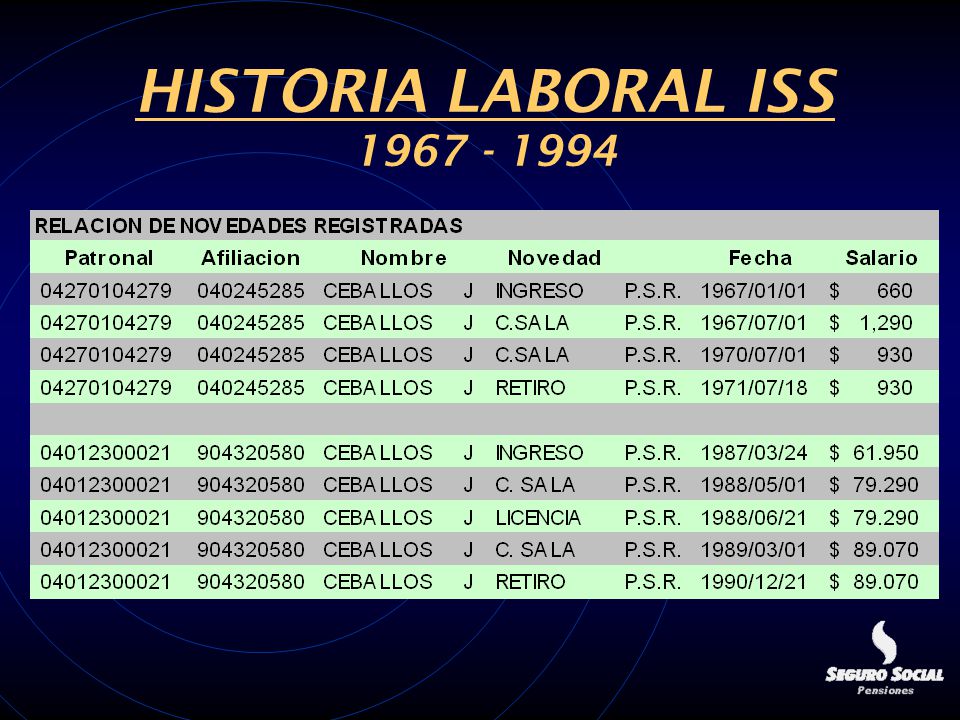 HISTORIA LABORAL ISS
1967 - 1994

RELACION DE NOVEDADES REGISTRADAS

| Patronal | Afiliacion | Nombre | | Novedad | | Fecha | Salario |
|---|---|---|---|---|---|---|---|
| 04270104279 | 040245285 | CEBALLOS | J | INGRESO | P.S.R. | 1967/01/01 | $ 660 |
| 04270104279 | 040245285 | CEBALLOS | J | C.SALA | P.S.R. | 1967/07/01 | $ 1,290 |
| 04270104279 | 040245285 | CEBALLOS | J | C.SALA | P.S.R. | 1970/07/01 | $ 930 |
| 04270104279 | 040245285 | CEBALLOS | J | RETIRO | P.S.R. | 1971/07/18 | $ 930 |
| | | | | | | | |
| 04012300021 | 904320580 | CEBALLOS | J | INGRESO | P.S.R. | 1987/03/24 | $ 61.950 |
| 04012300021 | 904320580 | CEBALLOS | J | C. SALA | P.S.R. | 1988/05/01 | $ 79.290 |
| 04012300021 | 904320580 | CEBALLOS | J | LICENCIA | P.S.R. | 1988/06/21 | $ 79.290 |
| 04012300021 | 904320580 | CEBALLOS | J | C. SALA | P.S.R. | 1989/03/01 | $ 89.070 |
| 04012300021 | 904320580 | CEBALLOS | J | RETIRO | P.S.R. | 1990/12/21 | $ 89.070 |

SEGURO SOCIAL
Pensiones